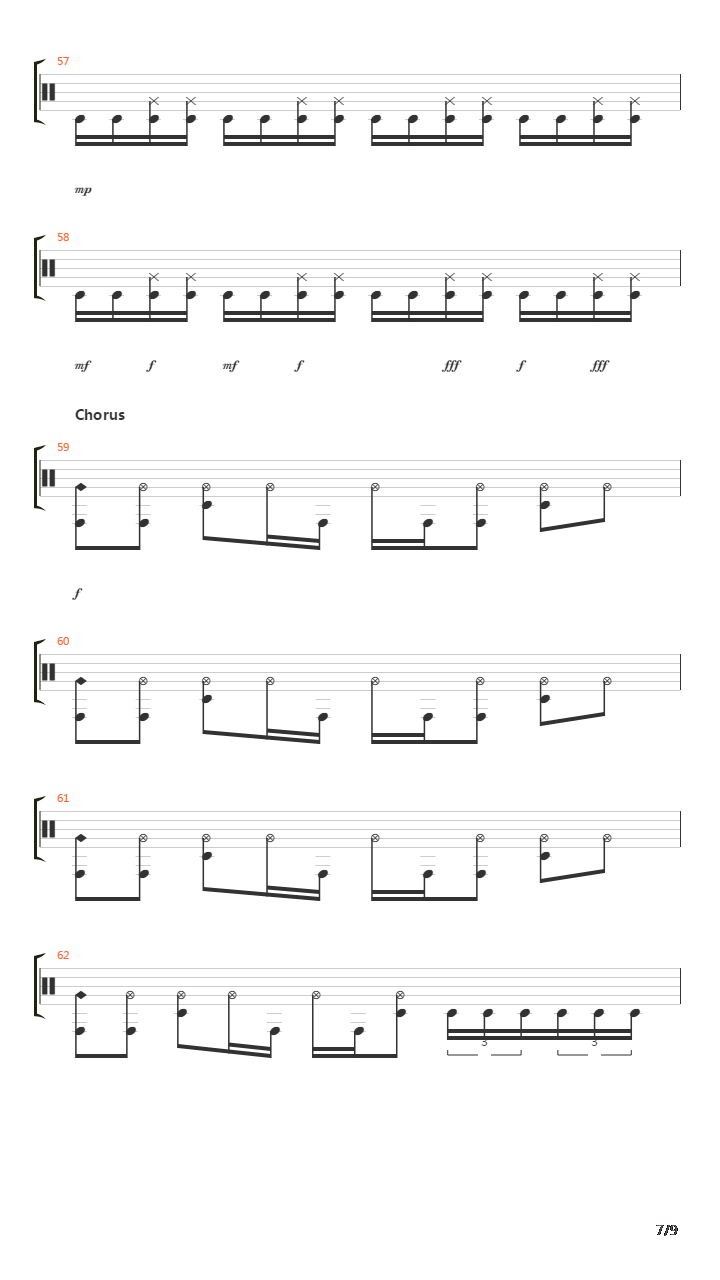 57

mp

58

mf f mf f fff f fff

Chorus

59

f

60

61

62

3 3

7/9